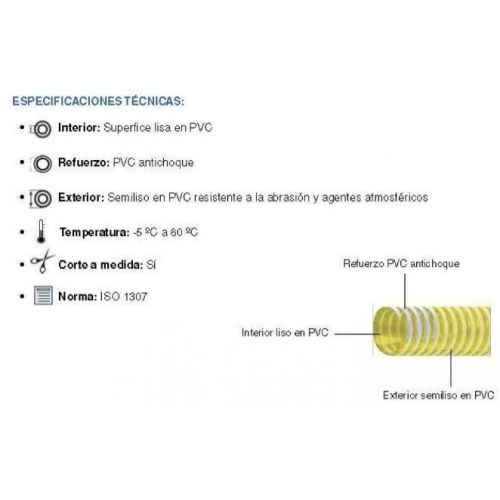 ESPECIFICACIONES TÉCNICAS:

• Interior: Superfice lisa en PVC

• Refuerzo: PVC antichoque

• Exterior: Semiliso en PVC resistente a la abrasión y agentes atmosféricos

• Temperatura: -5 ºC a 60 ºC

• Corte a medida: Sí

• Norma: ISO 1307

Refuerzo PVC antichoque

Interior liso en PVC

Exterior semiliso en PVC